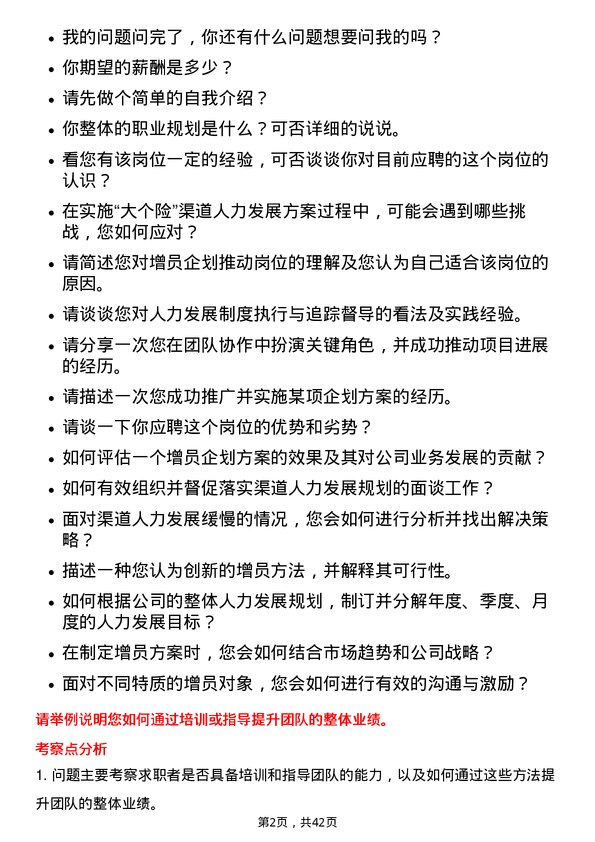 • 我的问题问完了，你还有什么问题想要问我的吗？
• 你期望的薪酬是多少？
• 请先做个简单的自我介绍？
• 你整体的职业规划是什么？可否详细的说说。
• 看您有该岗位一定的经验，可否谈谈你对目前应聘的这个岗位的认识？
• 在实施“大个险”渠道人力发展方案过程中，可能会遇到哪些挑战，您如何应对？
• 请简述您对增员企划推动岗位的理解及您认为自己适合该岗位的原因。
• 请谈谈您对人力发展制度执行与追踪督导的看法及实践经验。
• 请分享一次您在团队协作中扮演关键角色，并成功推动项目进展的经历。
• 请描述一次您成功推广并实施某项企划方案的经历。
• 请谈一下你应聘这个岗位的优势和劣势？
• 如何评估一个增员企划方案的效果及其对公司业务发展的贡献？
• 如何有效组织并督促落实渠道人力发展规划的面谈工作？
• 面对渠道人力发展缓慢的情况，您会如何进行分析并找出解决策略？
• 描述一种您认为创新的增员方法，并解释其可行性。
• 如何根据公司的整体人力发展规划，制订并分解年度、季度、月度的人力发展目标？
• 在制定增员方案时，您会如何结合市场趋势和公司战略？
• 面对不同特质的增员对象，您会如何进行有效的沟通与激励？

请举例说明您如何通过培训或指导提升团队的整体业绩。

考察点分析

1. 问题主要考察求职者是否具备培训和指导团队的能力，以及如何通过这些方法提升团队的整体业绩。

第2页，共42页